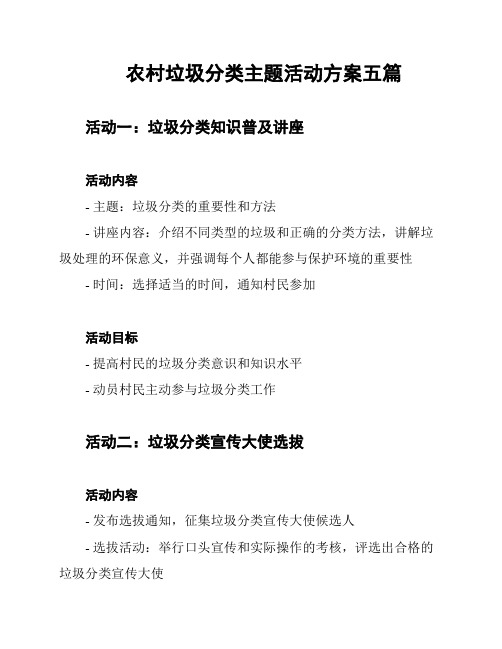 农村垃圾分类主题活动方案五篇

活动一：垃圾分类知识普及讲座

活动内容

- 主题：垃圾分类的重要性和方法

- 讲座内容：介绍不同类型的垃圾和正确的分类方法，讲解垃圾处理的环保意义，并强调每个人都能参与保护环境的重要性

- 时间：选择适当的时间，通知村民参加

活动目标

- 提高村民的垃圾分类意识和知识水平

- 动员村民主动参与垃圾分类工作

活动二：垃圾分类宣传大使选拔

活动内容

- 发布选拔通知，征集垃圾分类宣传大使候选人

- 选拔活动：举行口头宣传和实际操作的考核，评选出合格的垃圾分类宣传大使